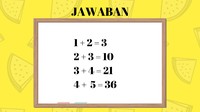 JAWABAN

$1 + 2 = 3$
$2 + 3 = 10$
$3 + 4 = 21$
$4 + 5 = 36$